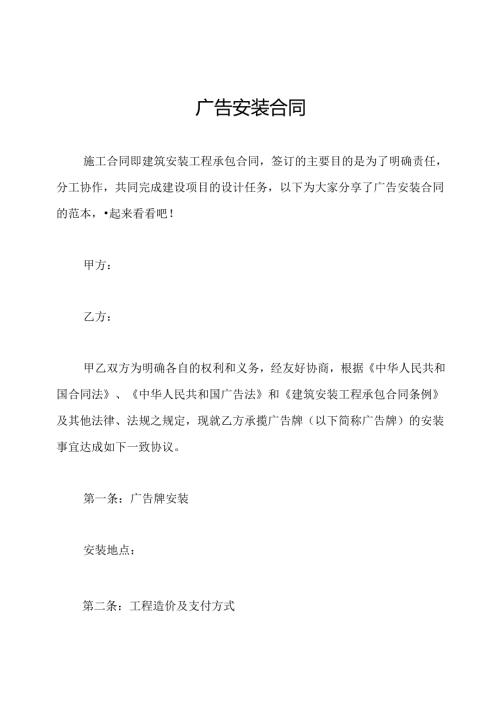 广告安装合同

施工合同即建筑安装工程承包合同，签订的主要目的是为了明确责任，分工协作，共同完成建设项目的设计任务，以下为大家分享了广告安装合同的范本，•起来看看吧！

甲方：

乙方：

甲乙双方为明确各自的权利和义务，经友好协商，根据《中华人民共和国合同法》、《中华人民共和国广告法》和《建筑安装工程承包合同条例》及其他法律、法规之规定，现就乙方承揽广告牌（以下简称广告牌）的安装事宜达成如下一致协议。

第一条：广告牌安装

安装地点：

第二条：工程造价及支付方式